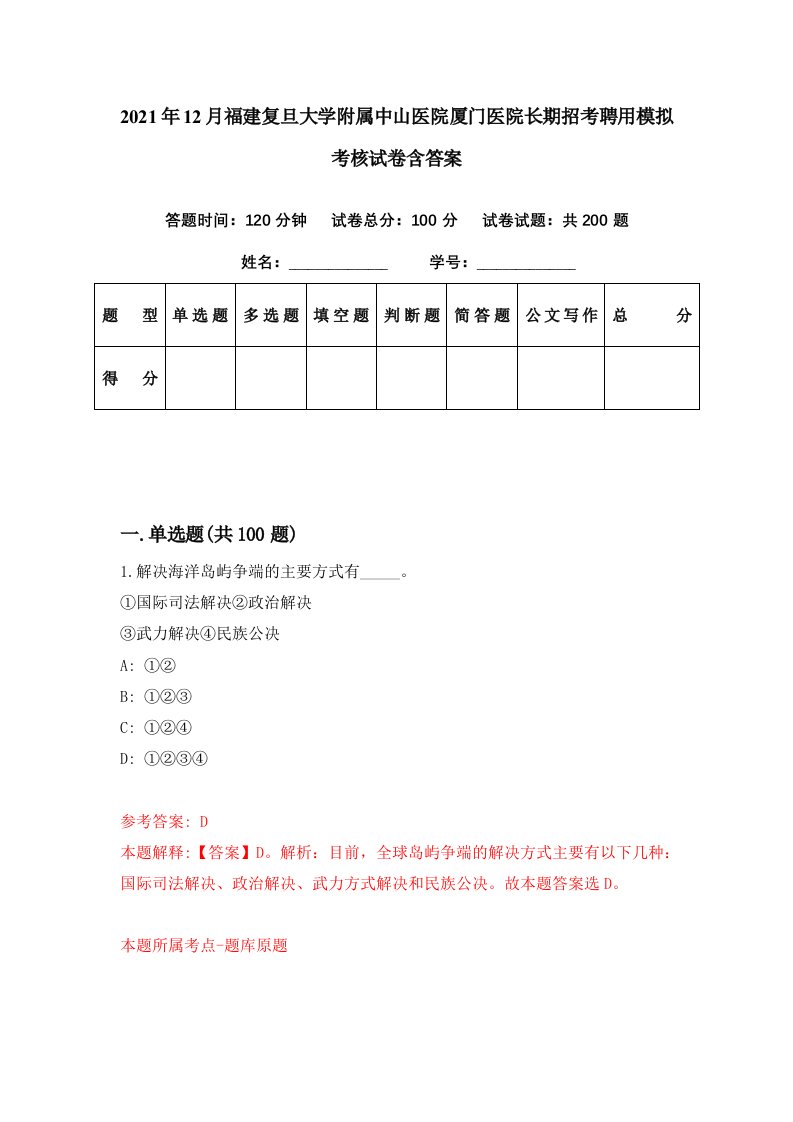 2021年12月福建复旦大学附属中山医院厦门医院长期招考聘用模拟考核试卷含答案

答题时间：120分钟　试卷总分：100分　试卷试题：共200题

姓名：____________　学号：____________

| 题　型 | 单选题 | 多选题 | 填空题 | 判断题 | 简答题 | 公文写作 | 总　分 |
|---|---|---|---|---|---|---|---|
| 得　分 | | | | | | | |

一.单选题(共100题)

1.解决海洋岛屿争端的主要方式有_____。

①国际司法解决②政治解决

③武力解决④民族公决

A: ①②

B: ①②③

C: ①②④

D: ①②③④

参考答案: D

本题解释:【答案】D。解析：目前，全球岛屿争端的解决方式主要有以下几种：国际司法解决、政治解决、武力方式解决和民族公决。故本题答案选D。

本题所属考点-题库原题